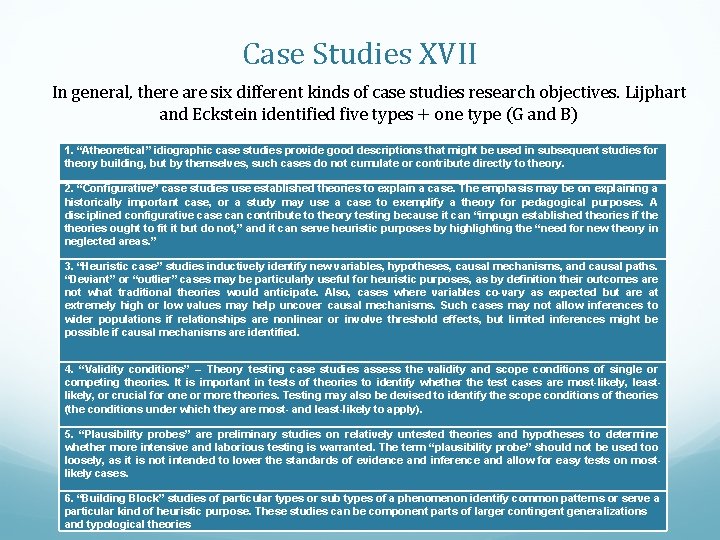 Case Studies XVII

In general, there are six different kinds of case studies research objectives. Lijphart and Eckstein identified five types + one type (G and B)

1. "Atheoretical" idiographic case studies provide good descriptions that might be used in subsequent studies for theory building, but by themselves, such cases do not cumulate or contribute directly to theory.

2. "Configurative" case studies use established theories to explain a case. The emphasis may be on explaining a historically important case, or a study may use a case to exemplify a theory for pedagogical purposes. A disciplined configurative case can contribute to theory testing because it can "impugn established theories if the theories ought to fit it but do not," and it can serve heuristic purposes by highlighting the "need for new theory in neglected areas."

3. "Heuristic case" studies inductively identify new variables, hypotheses, causal mechanisms, and causal paths. "Deviant" or "outlier" cases may be particularly useful for heuristic purposes, as by definition their outcomes are not what traditional theories would anticipate. Also, cases where variables co-vary as expected but are at extremely high or low values may help uncover causal mechanisms. Such cases may not allow inferences to wider populations if relationships are nonlinear or involve threshold effects, but limited inferences might be possible if causal mechanisms are identified.

4. "Validity conditions" – Theory testing case studies assess the validity and scope conditions of single or competing theories. It is important in tests of theories to identify whether the test cases are most-likely, least-likely, or crucial for one or more theories. Testing may also be devised to identify the scope conditions of theories (the conditions under which they are most- and least-likely to apply).

5. "Plausibility probes" are preliminary studies on relatively untested theories and hypotheses to determine whether more intensive and laborious testing is warranted. The term "plausibility probe" should not be used too loosely, as it is not intended to lower the standards of evidence and inference and allow for easy tests on most-likely cases.

6. "Building Block" studies of particular types or sub types of a phenomenon identify common patterns or serve a particular kind of heuristic purpose. These studies can be component parts of larger contingent generalizations and typological theories